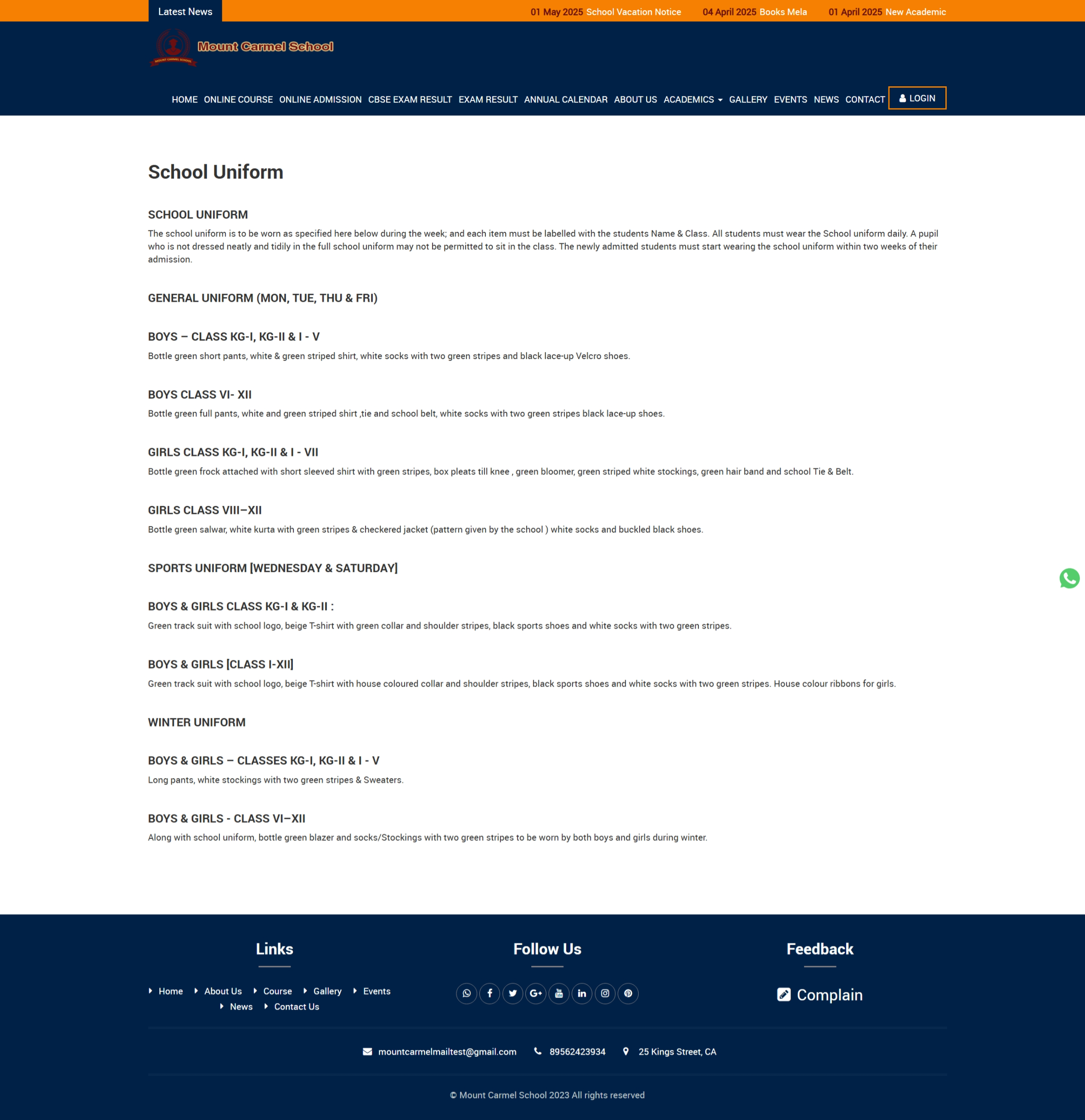 Latest News
01 May 2025 School Vacation Notice 04 April 2025 Books Mela 01 April 2025 New Academic

Mount Carmel School

HOME ONLINE COURSE ONLINE ADMISSION CBSE EXAM RESULT EXAM RESULT ANNUAL CALENDAR ABOUT US ACADEMICS GALLERY EVENTS NEWS CONTACT LOGIN

School Uniform

SCHOOL UNIFORM

The school uniform is to be worn as specified here below during the week; and each item must be labelled with the students Name & Class. All students must wear the School uniform daily. A pupil who is not dressed neatly and tidily in the full school uniform may not be permitted to sit in the class. The newly admitted students must start wearing the school uniform within two weeks of their admission.

GENERAL UNIFORM (MON, TUE, THU & FRI)

BOYS – CLASS KG-I, KG-II & I - V

Bottle green short pants, white & green striped shirt, white socks with two green stripes and black lace-up Velcro shoes.

BOYS CLASS VI- XII

Bottle green full pants, white and green striped shirt ,tie and school belt, white socks with two green stripes black lace-up shoes.

GIRLS CLASS KG-I, KG-II & I - VII

Bottle green frock attached with short sleeved shirt with green stripes, box pleats till knee , green bloomer, green striped white stockings, green hair band and school Tie & Belt.

GIRLS CLASS VIII–XII

Bottle green salwar, white kurta with green stripes & checkered jacket (pattern given by the school ) white socks and buckled black shoes.

SPORTS UNIFORM [WEDNESDAY & SATURDAY]

BOYS & GIRLS CLASS KG-I & KG-II :

Green track suit with school logo, beige T-shirt with green collar and shoulder stripes, black sports shoes and white socks with two green stripes.

BOYS & GIRLS [CLASS I-XII]

Green track suit with school logo, beige T-shirt with house coloured collar and shoulder stripes, black sports shoes and white socks with two green stripes. House colour ribbons for girls.

WINTER UNIFORM

BOYS & GIRLS – CLASSES KG-I, KG-II & I - V

Long pants, white stockings with two green stripes & Sweaters.

BOYS & GIRLS - CLASS VI–XII

Along with school uniform, bottle green blazer and socks/Stockings with two green stripes to be worn by both boys and girls during winter.

Links

Home About Us Course Gallery Events News Contact Us

Follow Us

Feedback

Complain

mountcarmelmailtest@gmail.com 89562423934 25 Kings Street, CA

© Mount Carmel School 2023 All rights reserved